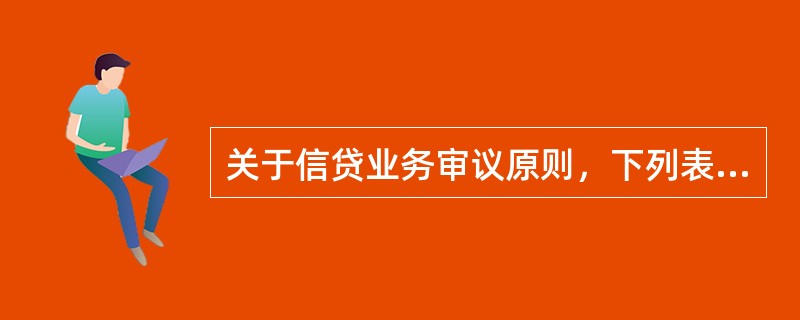 关于信贷业务审议原则，下列表...